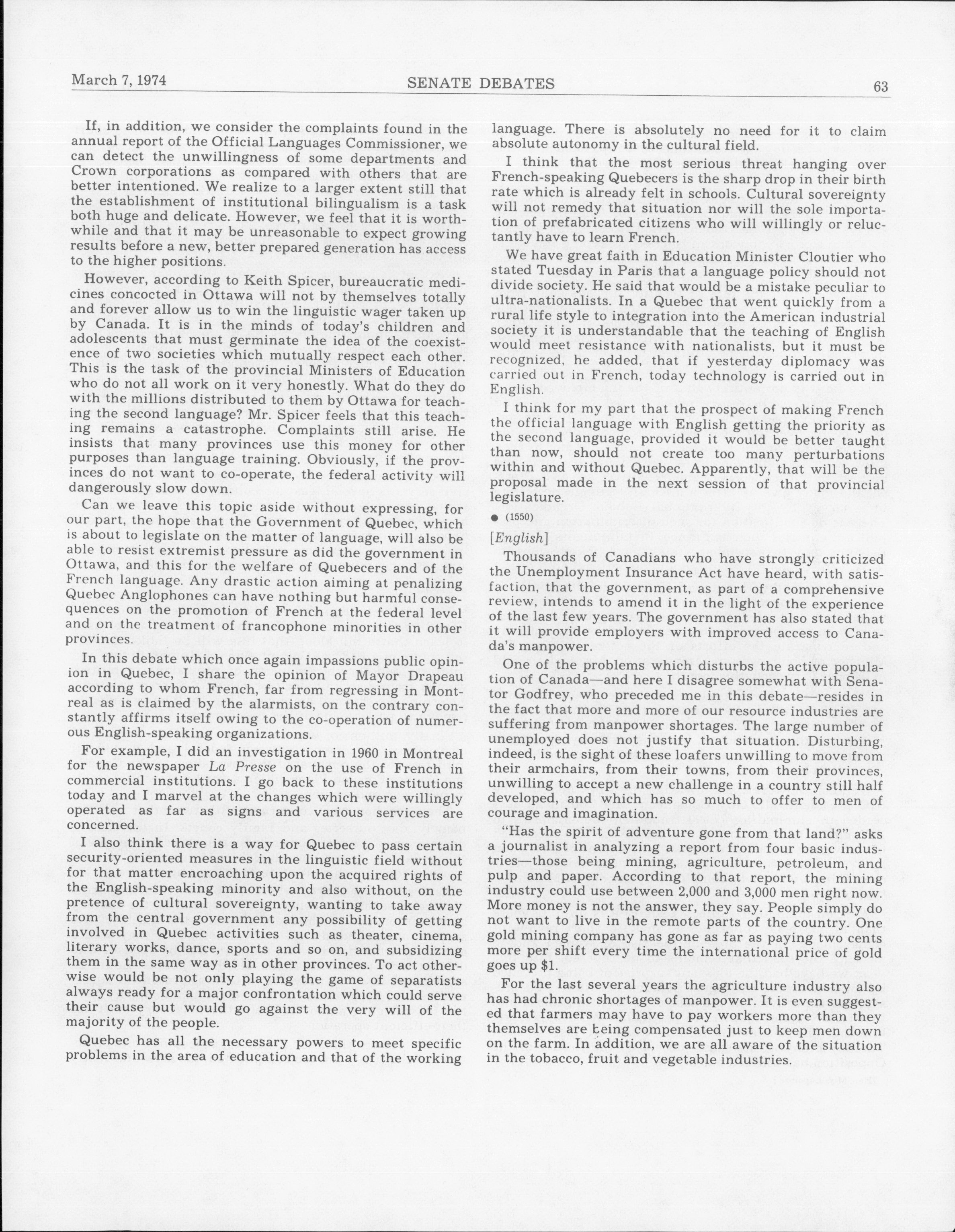 March 7, 1974 SENATE DEBATES 63

If, in addition, we consider the complaints found in the annual report of the Official Languages Commissioner, we can detect the unwillingness of some departments and Crown corporations as compared with others that are better intentioned. We realize to a larger extent still that the establishment of institutional bilingualism is a task both huge and delicate. However, we feel that it is worthwhile and that it may be unreasonable to expect growing results before a new, better prepared generation has access to the higher positions.

However, according to Keith Spicer, bureaucratic medicines concocted in Ottawa will not by themselves totally and forever allow us to win the linguistic wager taken up by Canada. It is in the minds of today's children and adolescents that must germinate the idea of the coexistence of two societies which mutually respect each other. This is the task of the provincial Ministers of Education who do not all work on it very honestly. What do they do with the millions distributed to them by Ottawa for teaching the second language? Mr. Spicer feels that this teaching remains a catastrophe. Complaints still arise. He insists that many provinces use this money for other purposes than language training. Obviously, if the provinces do not want to co-operate, the federal activity will dangerously slow down.

Can we leave this topic aside without expressing, for our part, the hope that the Government of Quebec, which is about to legislate on the matter of language, will also be able to resist extremist pressure as did the government in Ottawa, and this for the welfare of Quebecers and of the French language. Any drastic action aiming at penalizing Quebec Anglophones can have nothing but harmful consequences on the promotion of French at the federal level and on the treatment of francophone minorities in other provinces.

In this debate which once again impassions public opinion in Quebec, I share the opinion of Mayor Drapeau according to whom French, far from regressing in Montreal as is claimed by the alarmists, on the contrary constantly affirms itself owing to the co-operation of numerous English-speaking organizations.

For example, I did an investigation in 1960 in Montreal for the newspaper La Presse on the use of French in commercial institutions. I go back to these institutions today and I marvel at the changes which were willingly operated as far as signs and various services are concerned.

I also think there is a way for Quebec to pass certain security-oriented measures in the linguistic field without for that matter encroaching upon the acquired rights of the English-speaking minority and also without, on the pretence of cultural sovereignty, wanting to take away from the central government any possibility of getting involved in Quebec activities such as theater, cinema, literary works, dance, sports and so on, and subsidizing them in the same way as in other provinces. To act otherwise would be not only playing the game of separatists always ready for a major confrontation which could serve their cause but would go against the very will of the majority of the people.

Quebec has all the necessary powers to meet specific problems in the area of education and that of the working language. There is absolutely no need for it to claim absolute autonomy in the cultural field.

I think that the most serious threat hanging over French-speaking Quebecers is the sharp drop in their birth rate which is already felt in schools. Cultural sovereignty will not remedy that situation nor will the sole importation of prefabricated citizens who will willingly or reluctantly have to learn French.

We have great faith in Education Minister Cloutier who stated Tuesday in Paris that a language policy should not divide society. He said that would be a mistake peculiar to ultra-nationalists. In a Quebec that went quickly from a rural life style to integration into the American industrial society it is understandable that the teaching of English would meet resistance with nationalists, but it must be recognized, he added, that if yesterday diplomacy was carried out in French, today technology is carried out in English.

I think for my part that the prospect of making French the official language with English getting the priority as the second language, provided it would be better taught than now, should not create too many perturbations within and without Quebec. Apparently, that will be the proposal made in the next session of that provincial legislature.

● (1550)

[English]

Thousands of Canadians who have strongly criticized the Unemployment Insurance Act have heard, with satisfaction, that the government, as part of a comprehensive review, intends to amend it in the light of the experience of the last few years. The government has also stated that it will provide employers with improved access to Canada's manpower.

One of the problems which disturbs the active population of Canada—and here I disagree somewhat with Senator Godfrey, who preceded me in this debate—resides in the fact that more and more of our resource industries are suffering from manpower shortages. The large number of unemployed does not justify that situation. Disturbing, indeed, is the sight of these loafers unwilling to move from their armchairs, from their towns, from their provinces, unwilling to accept a new challenge in a country still half developed, and which has so much to offer to men of courage and imagination.

"Has the spirit of adventure gone from that land?" asks a journalist in analyzing a report from four basic industries—those being mining, agriculture, petroleum, and pulp and paper. According to that report, the mining industry could use between 2,000 and 3,000 men right now. More money is not the answer, they say. People simply do not want to live in the remote parts of the country. One gold mining company has gone as far as paying two cents more per shift every time the international price of gold goes up $1.

For the last several years the agriculture industry also has had chronic shortages of manpower. It is even suggested that farmers may have to pay workers more than they themselves are being compensated just to keep men down on the farm. In addition, we are all aware of the situation in the tobacco, fruit and vegetable industries.